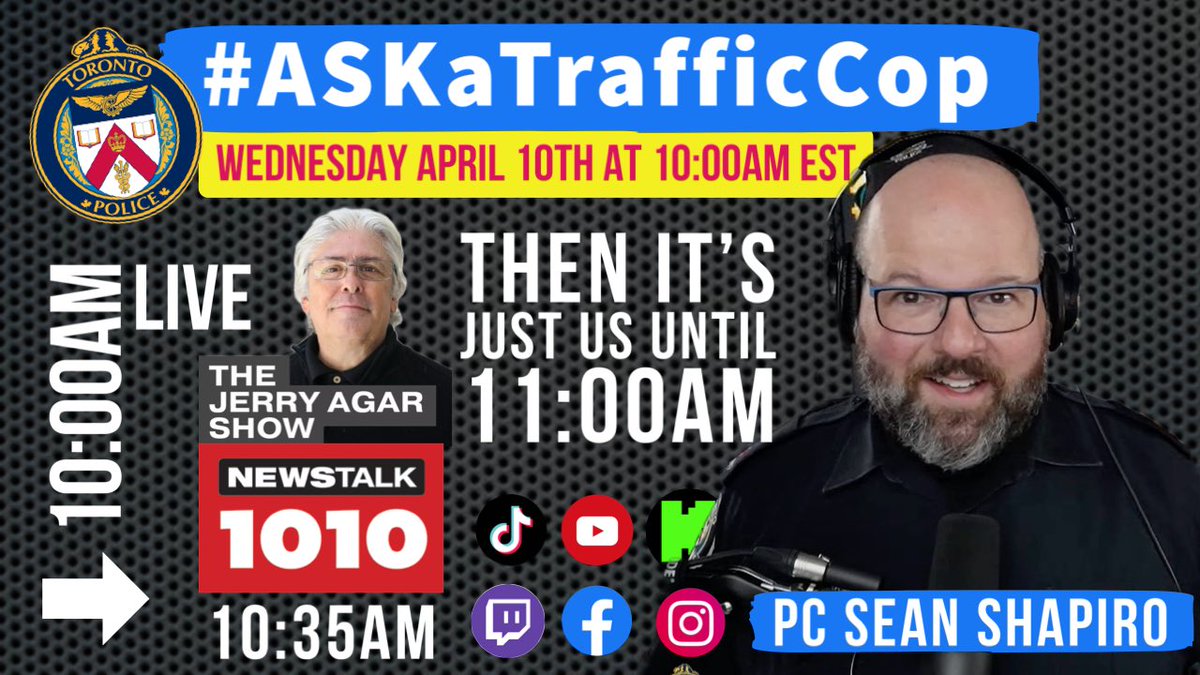 TORONTO POLICE

#ASKaTrafficCop

WEDNESDAY APRIL 10TH AT 10:00AM EST

10:00AM LIVE

THE JERRY AGAR SHOW

NEWSTALK 1010

10:35AM

THEN IT'S JUST US UNTIL 11:00AM

PC SEAN SHAPIRO